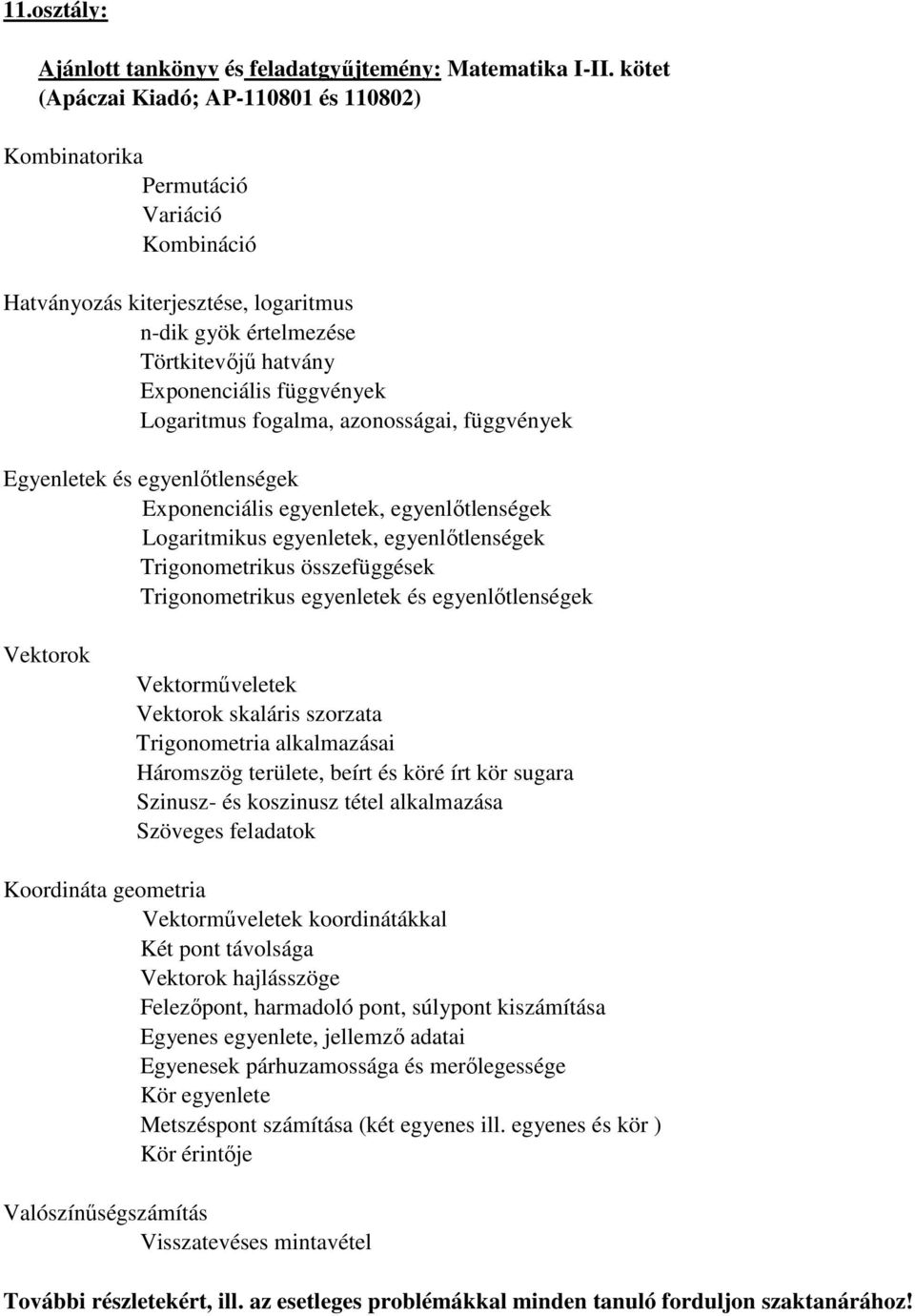 11.osztály:

Ajánlott tankönyv és feladatgyűjtemény: Matematika I-II. kötet (Apáczai Kiadó; AP-110801 és 110802)

Kombinatorika
Permutáció
Variáció
Kombináció

Hatványozás kiterjesztése, logaritmus
n-dik gyök értelmezése
Törtkitevőjű hatvány
Exponenciális függvények
Logaritmus fogalma, azonosságai, függvények

Egyenletek és egyenlőtlenségek
Exponenciális egyenletek, egyenlőtlenségek
Logaritmikus egyenletek, egyenlőtlenségek
Trigonometrikus összefüggések
Trigonometrikus egyenletek és egyenlőtlenségek

Vektorok
Vektorműveletek
Vektorok skaláris szorzata
Trigonometria alkalmazásai
Háromszög területe, beírt és köré írt kör sugara
Szinusz- és koszinusz tétel alkalmazása
Szöveges feladatok

Koordináta geometria
Vektorműveletek koordinátákkal
Két pont távolsága
Vektorok hajlásszöge
Felezőpont, harmadoló pont, súlypont kiszámítása
Egyenes egyenlete, jellemző adatai
Egyenesek párhuzamossága és merőlegessége
Kör egyenlete
Metszéspont számítása (két egyenes ill. egyenes és kör )
Kör érintője

Valószínűségszámítás
Visszatevéses mintavétel

További részletekért, ill. az esetleges problémákkal minden tanuló forduljon szaktanárához!